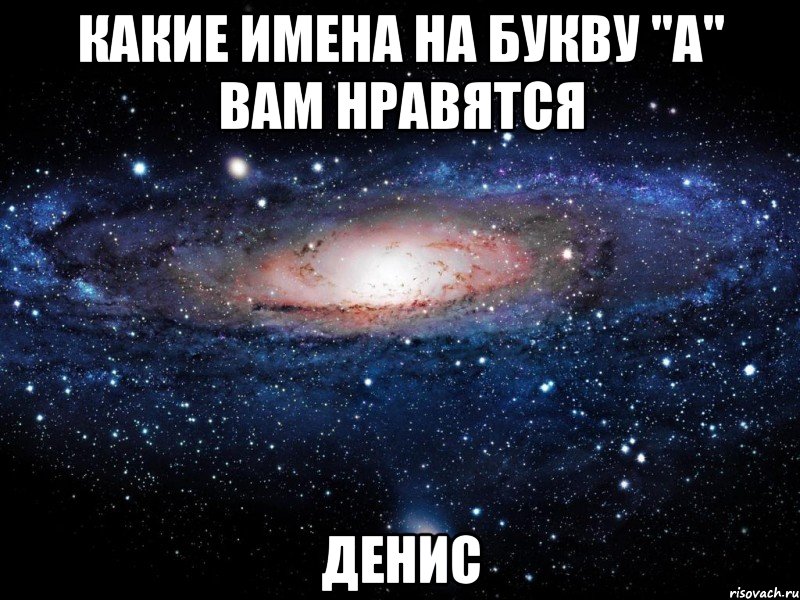 КАКИЕ ИМЕНА НА БУКВУ "А" ВАМ НРАВЯТСЯ

ДЕНИС

risovach.ru